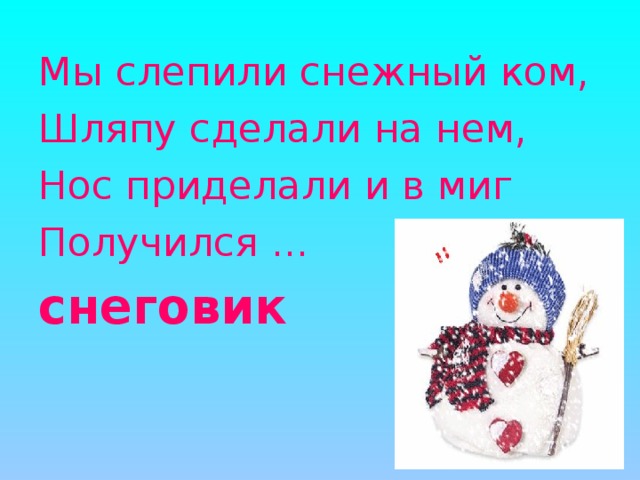 Мы слепили снежный ком,
Шляпу сделали на нем,
Нос приделали и в миг
Получился …

снеговик